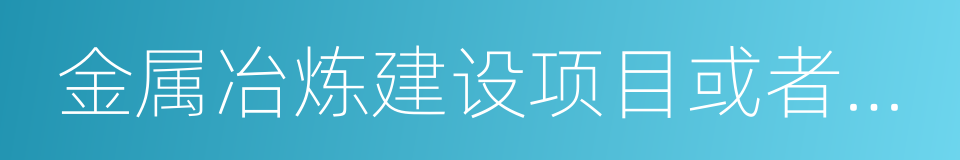 金属冶炼建设项目或者...